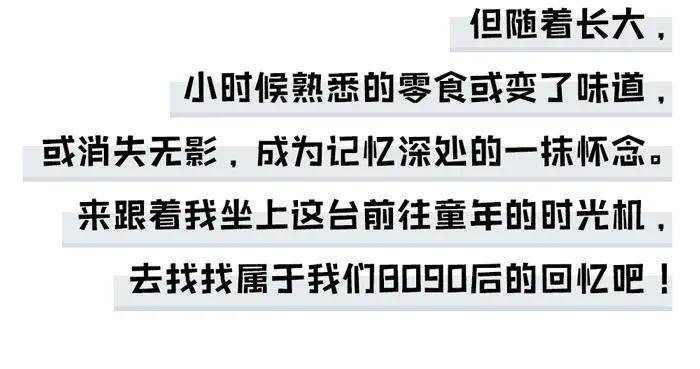 但随着长大，
小时候熟悉的零食或变了味道，
或消失无影，成为记忆深处的一抹怀念。
来跟着我坐上这台前往童年的时光机，
去找找属于我们8090后的回忆吧！